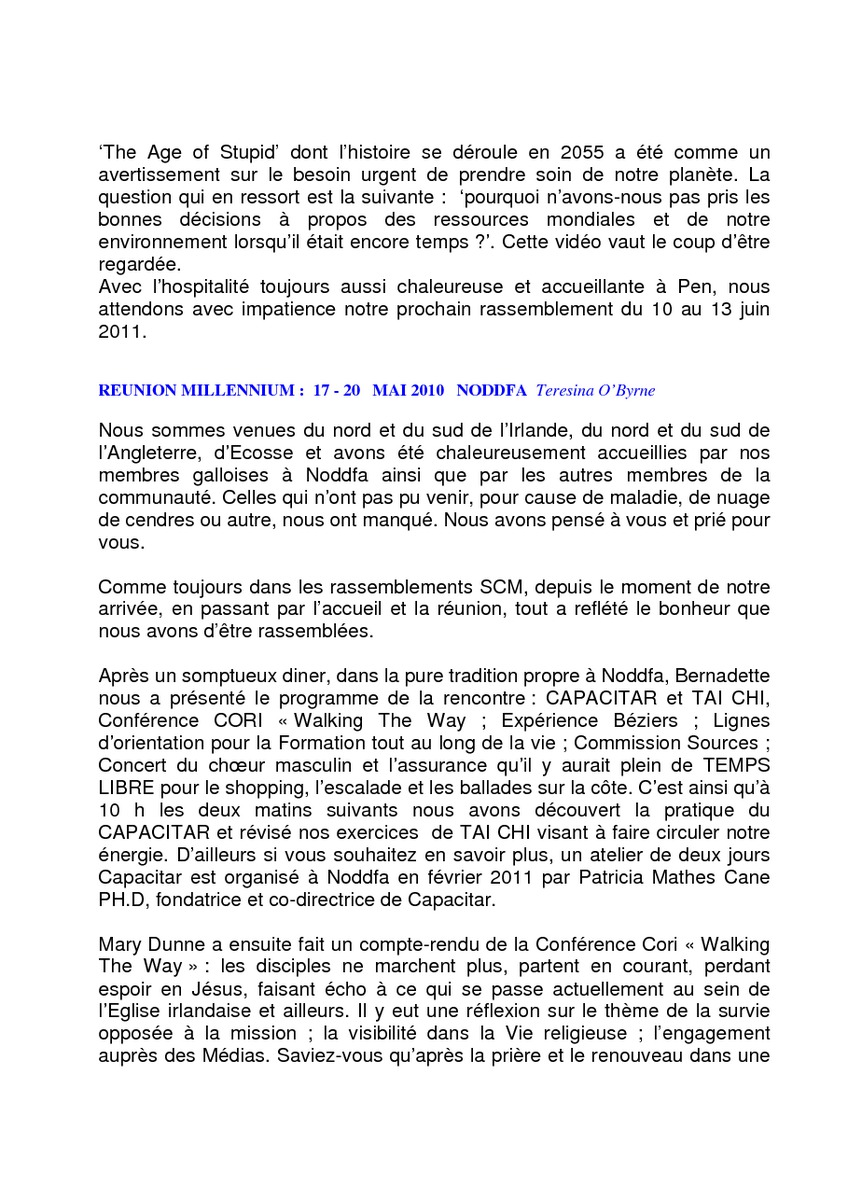 'The Age of Stupid' dont l'histoire se déroule en 2055 a été comme un avertissement sur le besoin urgent de prendre soin de notre planète. La question qui en ressort est la suivante : 'pourquoi n'avons-nous pas pris les bonnes décisions à propos des ressources mondiales et de notre environnement lorsqu'il était encore temps ?'. Cette vidéo vaut le coup d'être regardée.
Avec l'hospitalité toujours aussi chaleureuse et accueillante à Pen, nous attendons avec impatience notre prochain rassemblement du 10 au 13 juin 2011.

REUNION MILLENNIUM : 17 - 20 MAI 2010 NODDFA Teresina O'Byrne

Nous sommes venues du nord et du sud de l'Irlande, du nord et du sud de l'Angleterre, d'Ecosse et avons été chaleureusement accueillies par nos membres galloises à Noddfa ainsi que par les autres membres de la communauté. Celles qui n'ont pas pu venir, pour cause de maladie, de nuage de cendres ou autre, nous ont manqué. Nous avons pensé à vous et prié pour vous.

Comme toujours dans les rassemblements SCM, depuis le moment de notre arrivée, en passant par l'accueil et la réunion, tout a reflété le bonheur que nous avons d'être rassemblées.

Après un somptueux diner, dans la pure tradition propre à Noddfa, Bernadette nous a présenté le programme de la rencontre : CAPACITAR et TAI CHI, Conférence CORI « Walking The Way ; Expérience Béziers ; Lignes d'orientation pour la Formation tout au long de la vie ; Commission Sources ; Concert du chœur masculin et l'assurance qu'il y aurait plein de TEMPS LIBRE pour le shopping, l'escalade et les ballades sur la côte. C'est ainsi qu'à 10 h les deux matins suivants nous avons découvert la pratique du CAPACITAR et révisé nos exercices de TAI CHI visant à faire circuler notre énergie. D'ailleurs si vous souhaitez en savoir plus, un atelier de deux jours Capacitar est organisé à Noddfa en février 2011 par Patricia Mathes Cane PH.D, fondatrice et co-directrice de Capacitar.

Mary Dunne a ensuite fait un compte-rendu de la Conférence Cori « Walking The Way » : les disciples ne marchent plus, partent en courant, perdant espoir en Jésus, faisant écho à ce qui se passe actuellement au sein de l'Eglise irlandaise et ailleurs. Il y eut une réflexion sur le thème de la survie opposée à la mission ; la visibilité dans la Vie religieuse ; l'engagement auprès des Médias. Saviez-vous qu'après la prière et le renouveau dans une